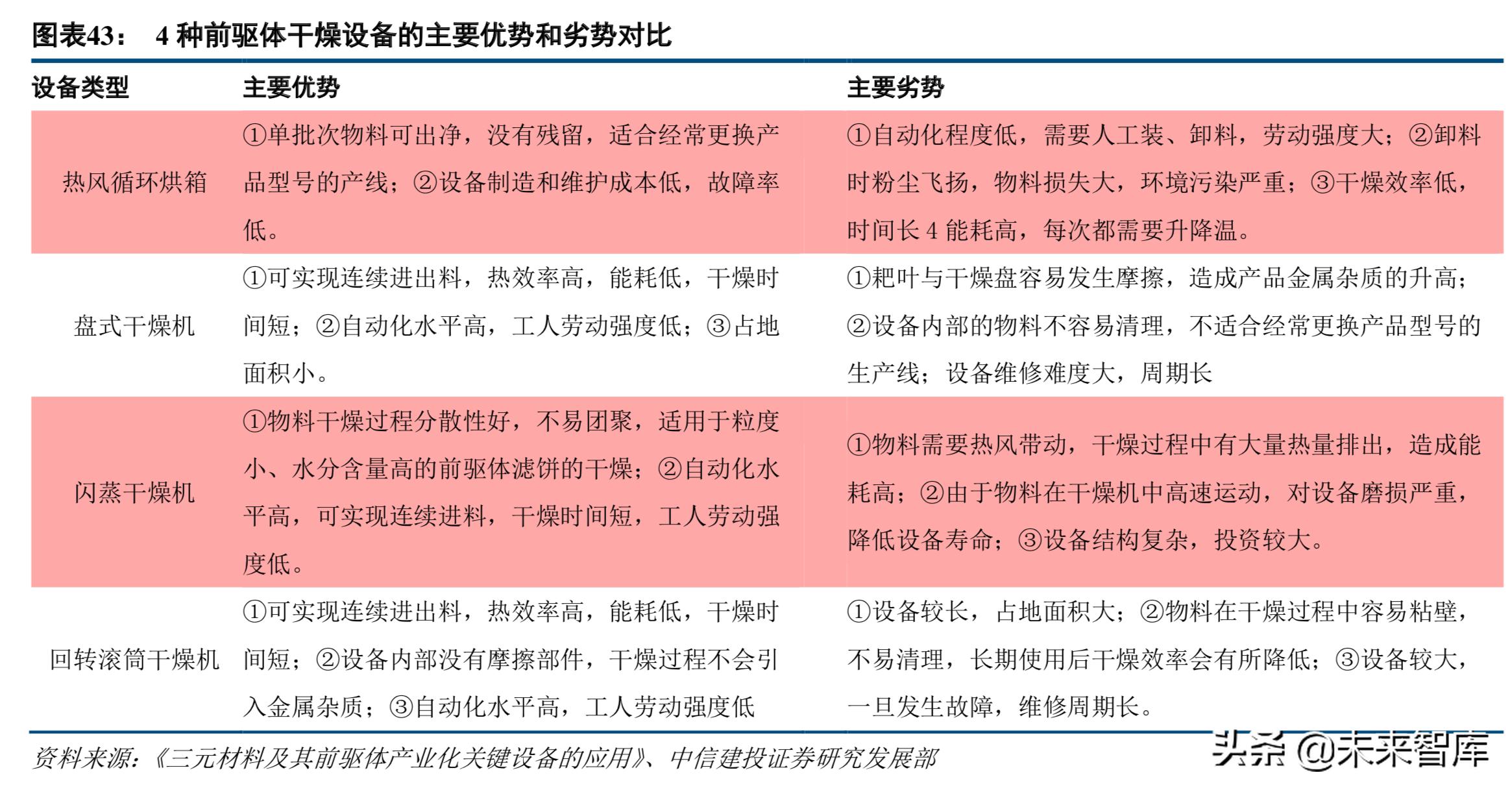 图表43： 4 种前驱体干燥设备的主要优势和劣势对比

| 设备类型 | 主要优势 | 主要劣势 |
|---|---|---|
| 热风循环烘箱 | ①单批次物料可出净，没有残留，适合经常更换产品型号的产线；②设备制造和维护成本低，故障率低。 | ①自动化程度低，需要人工装、卸料，劳动强度大；②卸料时粉尘飞扬，物料损失大，环境污染严重；③干燥效率低，时间长 4 能耗高，每次都需要升降温。 |
| 盘式干燥机 | ①可实现连续进出料，热效率高，能耗低，干燥时间短；②自动化水平高，工人劳动强度低；③占地面积小。 | ①耙叶与干燥盘容易发生摩擦，造成产品金属杂质的升高；②设备内部的物料不容易清理，不适合经常更换产品型号的生产线；设备维修难度大，周期长 |
| 闪蒸干燥机 | ①物料干燥过程分散性好，不易团聚，适用于粒度小、水分含量高的前驱体滤饼的干燥；②自动化水平高，可实现连续进料，干燥时间短，工人劳动强度低。 | ①物料需要热风带动，干燥过程中有大量热量排出，造成能耗高；②由于物料在干燥机中高速运动，对设备磨损严重，降低设备寿命；③设备结构复杂，投资较大。 |
| 回转滚筒干燥机 | ①可实现连续进出料，热效率高，能耗低，干燥时间短；②设备内部没有摩擦部件，干燥过程不会引入金属杂质；③自动化水平高，工人劳动强度低 | ①设备较长，占地面积大；②物料在干燥过程中容易粘壁，不易清理，长期使用后干燥效率会有所降低；③设备较大，一旦发生故障，维修周期长。 |

资料来源：《三元材料及其前驱体产业化关键设备的应用》、中信建投证券研究发展部

头条 @未来智库